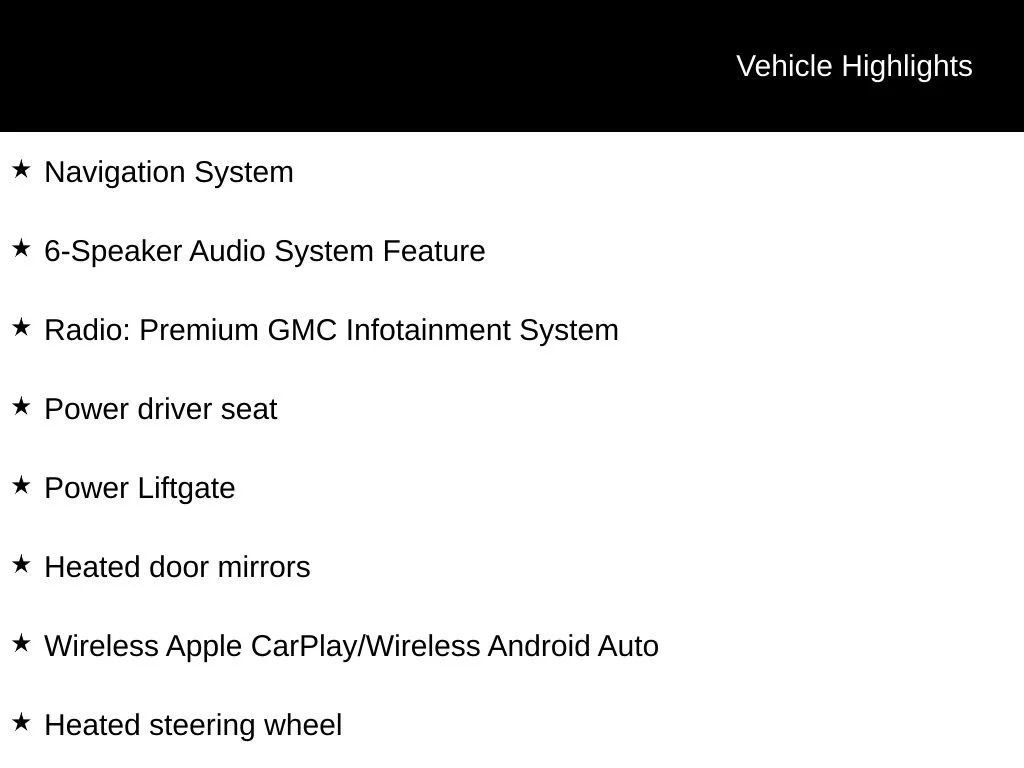 Vehicle Highlights

★ Navigation System

★ 6-Speaker Audio System Feature

★ Radio: Premium GMC Infotainment System

★ Power driver seat

★ Power Liftgate

★ Heated door mirrors

★ Wireless Apple CarPlay/Wireless Android Auto

★ Heated steering wheel